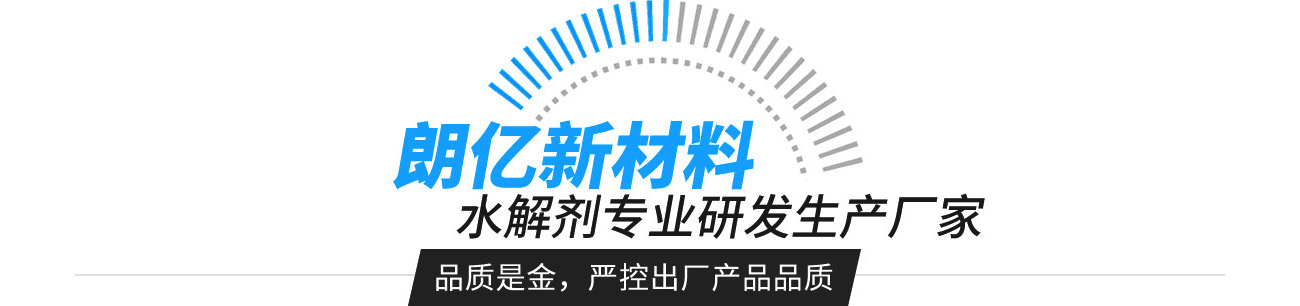 朗亿新材料
水解剂专业研发生产厂家
品质是金，严控出厂产品品质